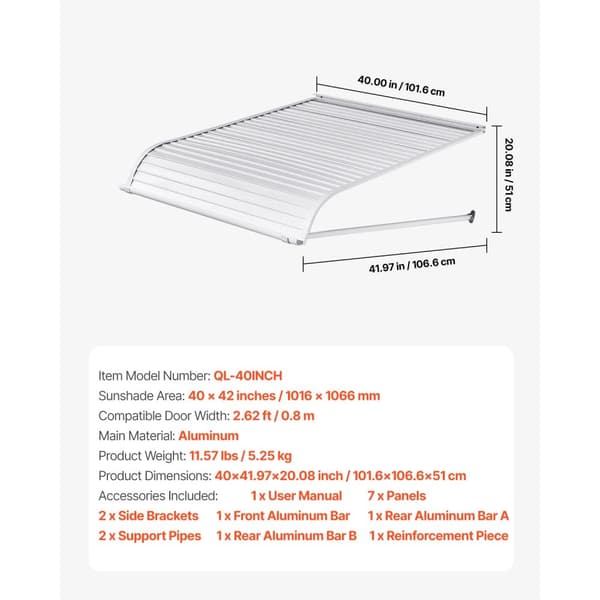 40.00 in / 101.6 cm

20.08 in / 51 cm

41.97 in / 106.6 cm

Item Model Number: QL-40INCH
Sunshade Area: 40 × 42 inches / 1016 × 1066 mm
Compatible Door Width: 2.62 ft / 0.8 m
Main Material: Aluminum
Product Weight: 11.57 lbs / 5.25 kg
Product Dimensions: 40×41.97×20.08 inch / 101.6×106.6×51 cm
Accessories Included: 1 x User Manual 7 x Panels
2 x Side Brackets 1 x Front Aluminum Bar 1 x Rear Aluminum Bar A
2 x Support Pipes 1 x Rear Aluminum Bar B 1 x Reinforcement Piece